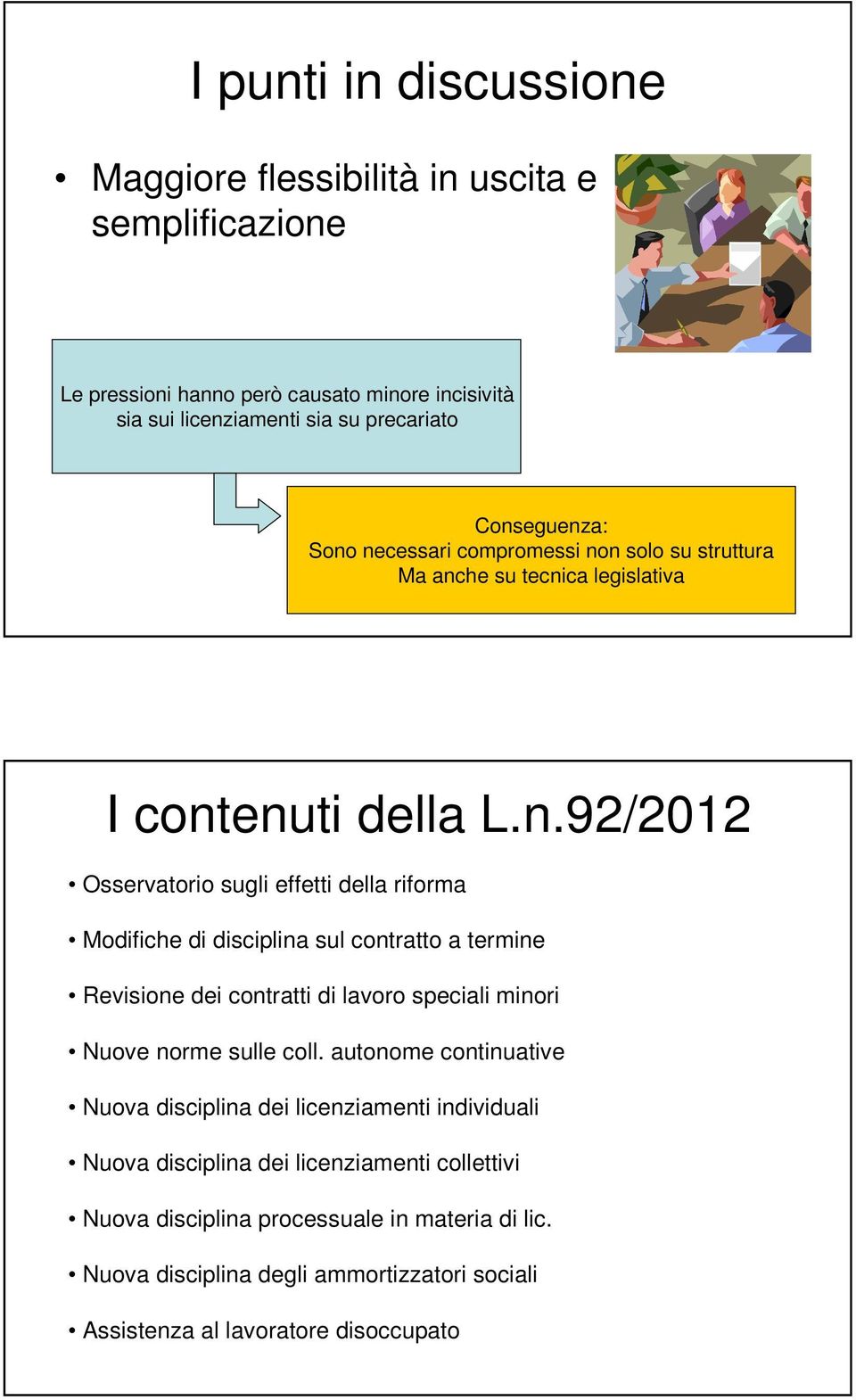 I punti in discussione

• Maggiore flessibilità in uscita e semplificazione

Le pressioni hanno però causato minore incisività sia sui licenziamenti sia su precariato

Conseguenza:
Sono necessari compromessi non solo su struttura
Ma anche su tecnica legislativa

I contenuti della L.n.92/2012

• Osservatorio sugli effetti della riforma

• Modifiche di disciplina sul contratto a termine

• Revisione dei contratti di lavoro speciali minori

• Nuove norme sulle coll. autonome continuative

• Nuova disciplina dei licenziamenti individuali

• Nuova disciplina dei licenziamenti collettivi

• Nuova disciplina processuale in materia di lic.

• Nuova disciplina degli ammortizzatori sociali

• Assistenza al lavoratore disoccupato